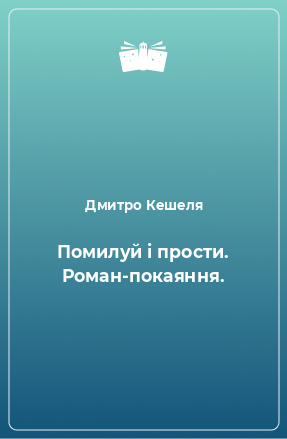 Дмитро Кешеля

Помилуй і прости. Роман-покаяння.